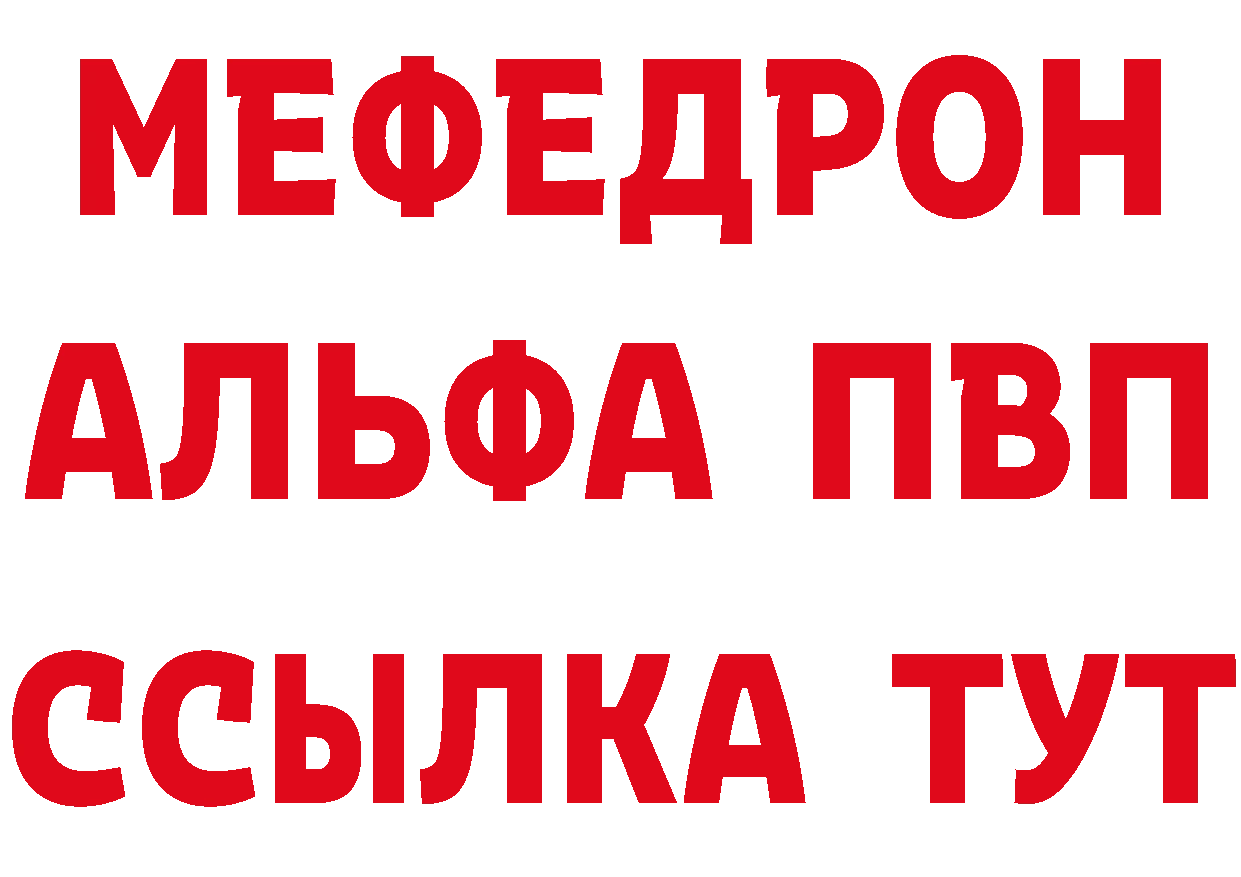 МЕФЕДРОН
АЛЬФА ПВП
ССЫЛКА ТУТ